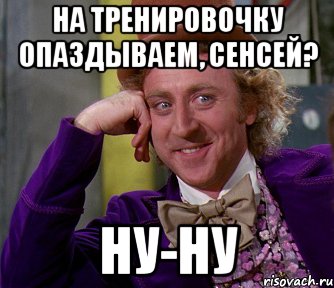 НА ТРЕНИРОВОЧКУ ОПАЗДЫВАЕМ, СЕНСЕЙ?

НУ-НУ

risovach.ru